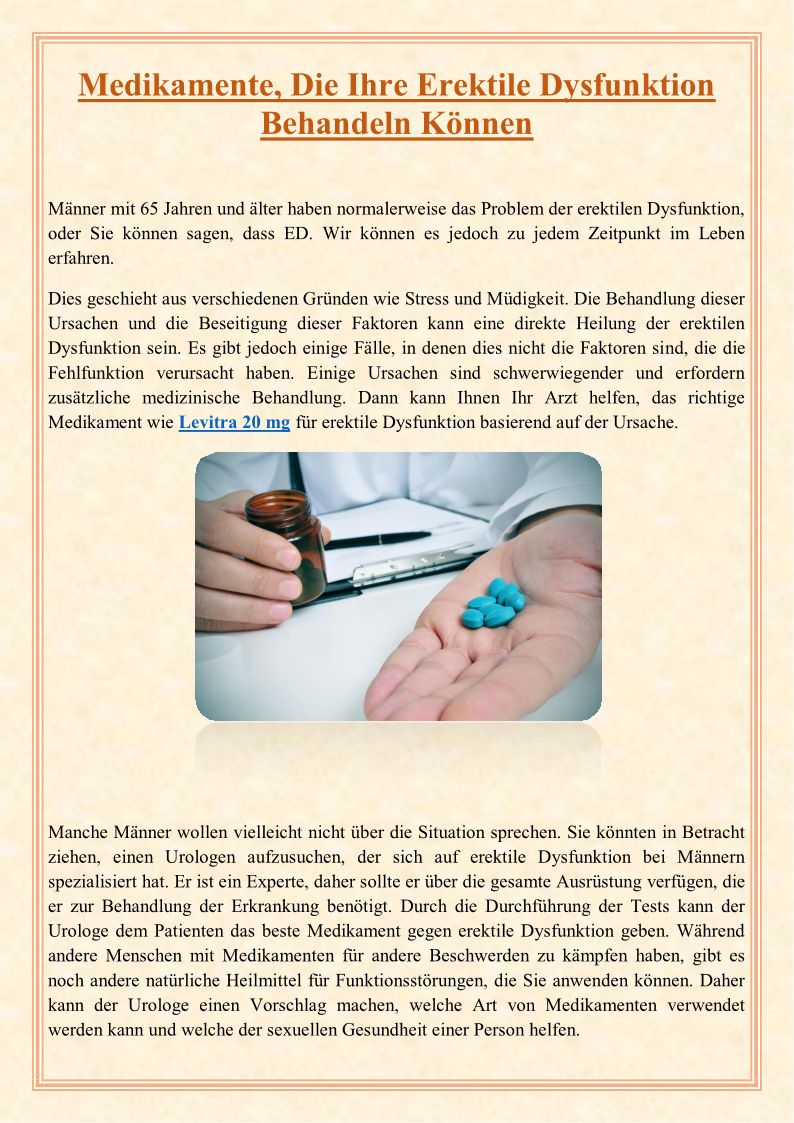 Medikamente, Die Ihre Erektile Dysfunktion Behandeln Können

Männer mit 65 Jahren und älter haben normalerweise das Problem der erektilen Dysfunktion, oder Sie können sagen, dass ED. Wir können es jedoch zu jedem Zeitpunkt im Leben erfahren.

Dies geschieht aus verschiedenen Gründen wie Stress und Müdigkeit. Die Behandlung dieser Ursachen und die Beseitigung dieser Faktoren kann eine direkte Heilung der erektilen Dysfunktion sein. Es gibt jedoch einige Fälle, in denen dies nicht die Faktoren sind, die die Fehlfunktion verursacht haben. Einige Ursachen sind schwerwiegender und erfordern zusätzliche medizinische Behandlung. Dann kann Ihnen Ihr Arzt helfen, das richtige Medikament wie Levitra 20 mg für erektile Dysfunktion basierend auf der Ursache.

Manche Männer wollen vielleicht nicht über die Situation sprechen. Sie könnten in Betracht ziehen, einen Urologen aufzusuchen, der sich auf erektile Dysfunktion bei Männern spezialisiert hat. Er ist ein Experte, daher sollte er über die gesamte Ausrüstung verfügen, die er zur Behandlung der Erkrankung benötigt. Durch die Durchführung der Tests kann der Urologe dem Patienten das beste Medikament gegen erektile Dysfunktion geben. Während andere Menschen mit Medikamenten für andere Beschwerden zu kämpfen haben, gibt es noch andere natürliche Heilmittel für Funktionsstörungen, die Sie anwenden können. Daher kann der Urologe einen Vorschlag machen, welche Art von Medikamenten verwendet werden kann und welche der sexuellen Gesundheit einer Person helfen.